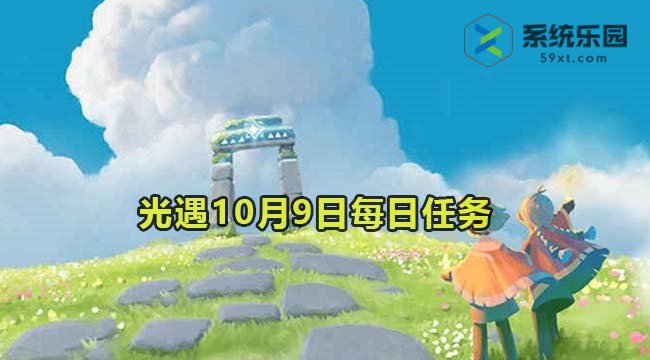 系统乐园
59xt.com

光遇10月9日每日任务